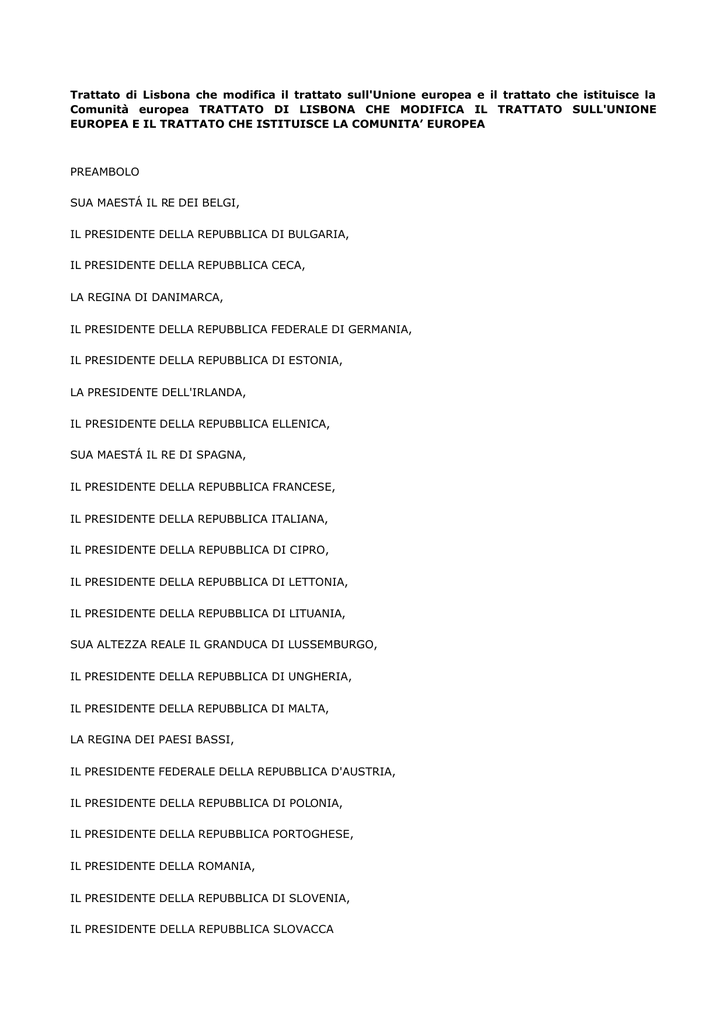 Trattato di Lisbona che modifica il trattato sull'Unione europea e il trattato che istituisce la Comunità europea TRATTATO DI LISBONA CHE MODIFICA IL TRATTATO SULL'UNIONE EUROPEA E IL TRATTATO CHE ISTITUISCE LA COMUNITA' EUROPEA

PREAMBOLO

SUA MAESTÁ IL RE DEI BELGI,

IL PRESIDENTE DELLA REPUBBLICA DI BULGARIA,

IL PRESIDENTE DELLA REPUBBLICA CECA,

LA REGINA DI DANIMARCA,

IL PRESIDENTE DELLA REPUBBLICA FEDERALE DI GERMANIA,

IL PRESIDENTE DELLA REPUBBLICA DI ESTONIA,

LA PRESIDENTE DELL'IRLANDA,

IL PRESIDENTE DELLA REPUBBLICA ELLENICA,

SUA MAESTÁ IL RE DI SPAGNA,

IL PRESIDENTE DELLA REPUBBLICA FRANCESE,

IL PRESIDENTE DELLA REPUBBLICA ITALIANA,

IL PRESIDENTE DELLA REPUBBLICA DI CIPRO,

IL PRESIDENTE DELLA REPUBBLICA DI LETTONIA,

IL PRESIDENTE DELLA REPUBBLICA DI LITUANIA,

SUA ALTEZZA REALE IL GRANDUCA DI LUSSEMBURGO,

IL PRESIDENTE DELLA REPUBBLICA DI UNGHERIA,

IL PRESIDENTE DELLA REPUBBLICA DI MALTA,

LA REGINA DEI PAESI BASSI,

IL PRESIDENTE FEDERALE DELLA REPUBBLICA D'AUSTRIA,

IL PRESIDENTE DELLA REPUBBLICA DI POLONIA,

IL PRESIDENTE DELLA REPUBBLICA PORTOGHESE,

IL PRESIDENTE DELLA ROMANIA,

IL PRESIDENTE DELLA REPUBBLICA DI SLOVENIA,

IL PRESIDENTE DELLA REPUBBLICA SLOVACCA